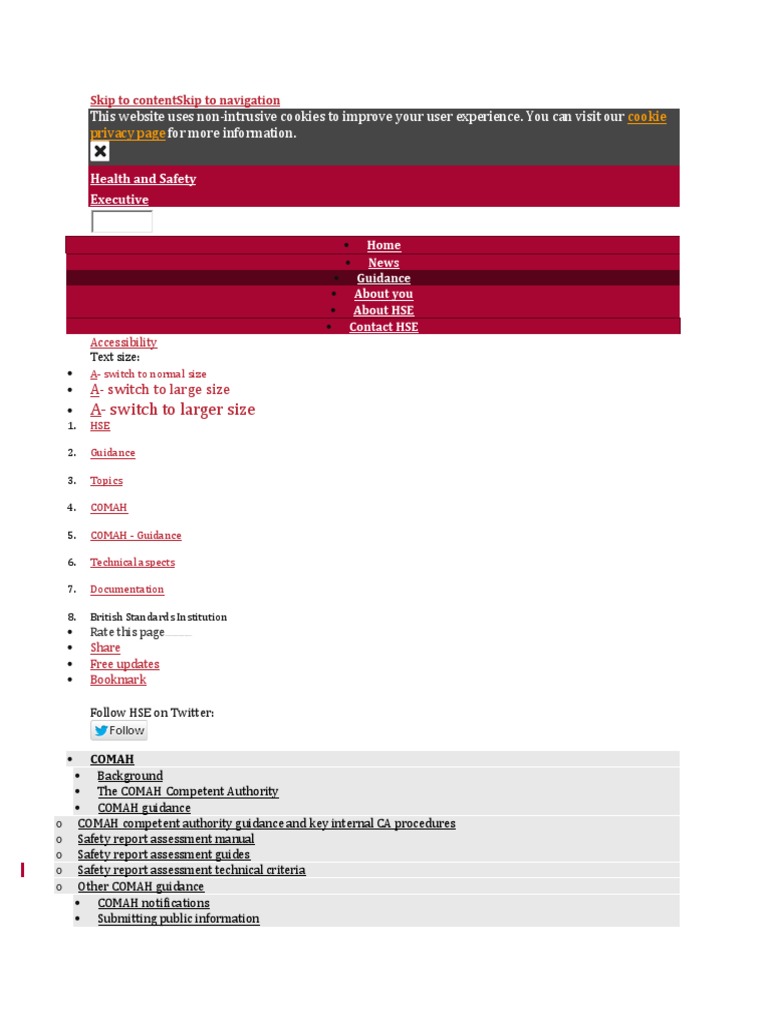 Skip to contentSkip to navigation

This website uses non-intrusive cookies to improve your user experience. You can visit our cookie privacy page for more information.

Health and Safety Executive

- Home
- News
- Guidance
- About you
- About HSE
- Contact HSE

Accessibility
Text size:

- A- switch to normal size
- A- switch to large size
- A- switch to larger size

1. HSE
2. Guidance
3. Topics
4. COMAH
5. COMAH - Guidance
6. Technical aspects
7. Documentation
8. British Standards Institution

- Rate this page
- Share
- Free updates
- Bookmark

Follow HSE on Twitter:
Follow

- COMAH
- Background
- The COMAH Competent Authority
- COMAH guidance
o COMAH competent authority guidance and key internal CA procedures
o Safety report assessment manual
o Safety report assessment guides
o Safety report assessment technical criteria
o Other COMAH guidance
- COMAH notifications
- Submitting public information